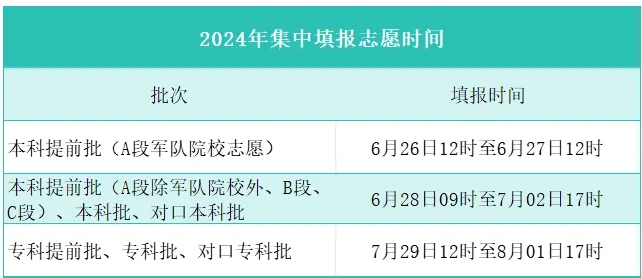 2024年集中填报志愿时间

| 批次 | 填报时间 |
|---|---|
| 本科提前批（A段军队院校志愿） | 6月26日12时至6月27日12时 |
| 本科提前批（A段除军队院校外、B段、C段）、本科批、对口本科批 | 6月28日09时至7月02日17时 |
| 专科提前批、专科批、对口专科批 | 7月29日12时至8月01日17时 |